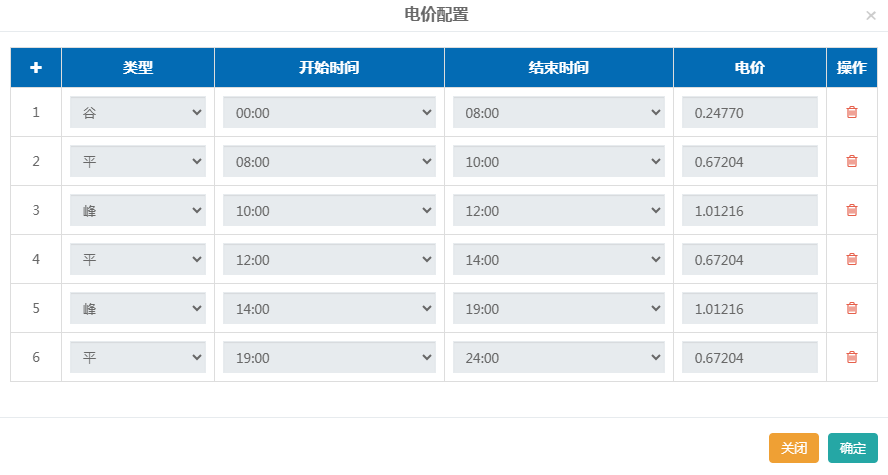 电价配置

×

| + | 类型 | 开始时间 | 结束时间 | 电价 | 操作 |
|---|---|---|---|---|---|
| 1 | 谷 | 00:00 | 08:00 | 0.24770 | |
| 2 | 平 | 08:00 | 10:00 | 0.67204 | |
| 3 | 峰 | 10:00 | 12:00 | 1.01216 | |
| 4 | 平 | 12:00 | 14:00 | 0.67204 | |
| 5 | 峰 | 14:00 | 19:00 | 1.01216 | |
| 6 | 平 | 19:00 | 24:00 | 0.67204 | |

关闭 确定